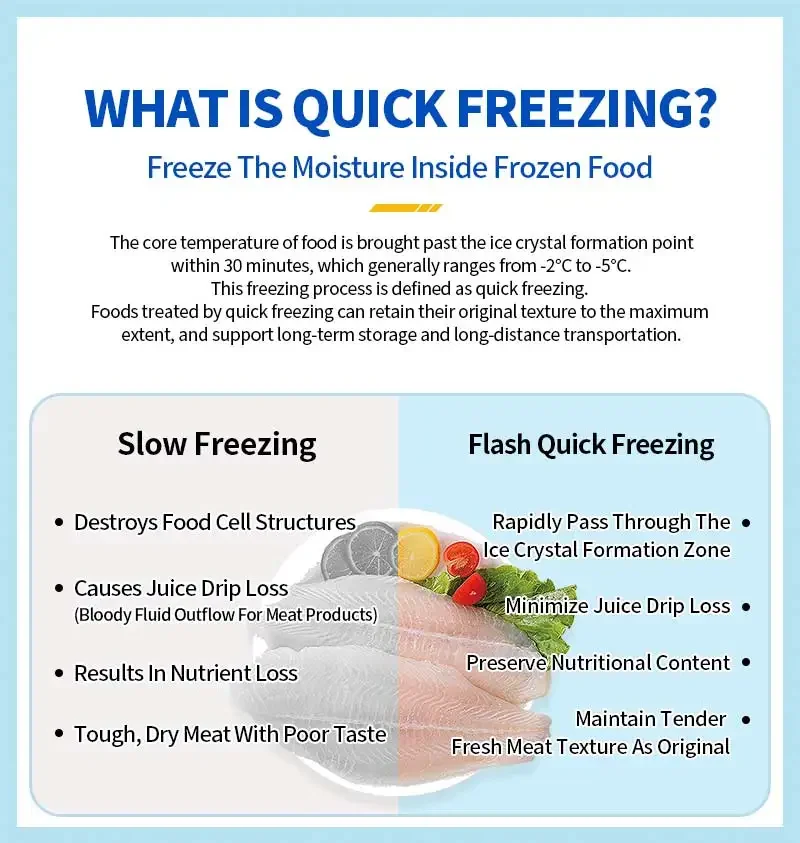 WHAT IS QUICK FREEZING?

Freeze The Moisture Inside Frozen Food

The core temperature of food is brought past the ice crystal formation point within 30 minutes, which generally ranges from -2°C to -5°C.
This freezing process is defined as quick freezing.
Foods treated by quick freezing can retain their original texture to the maximum extent, and support long-term storage and long-distance transportation.

Slow Freezing

• Destroys Food Cell Structures

• Causes Juice Drip Loss
(Bloody Fluid Outflow For Meat Products)

• Results In Nutrient Loss

• Tough, Dry Meat With Poor Taste

Flash Quick Freezing

Rapidly Pass Through The Ice Crystal Formation Zone •

Minimize Juice Drip Loss •

Preserve Nutritional Content •

Maintain Tender Fresh Meat Texture As Original •